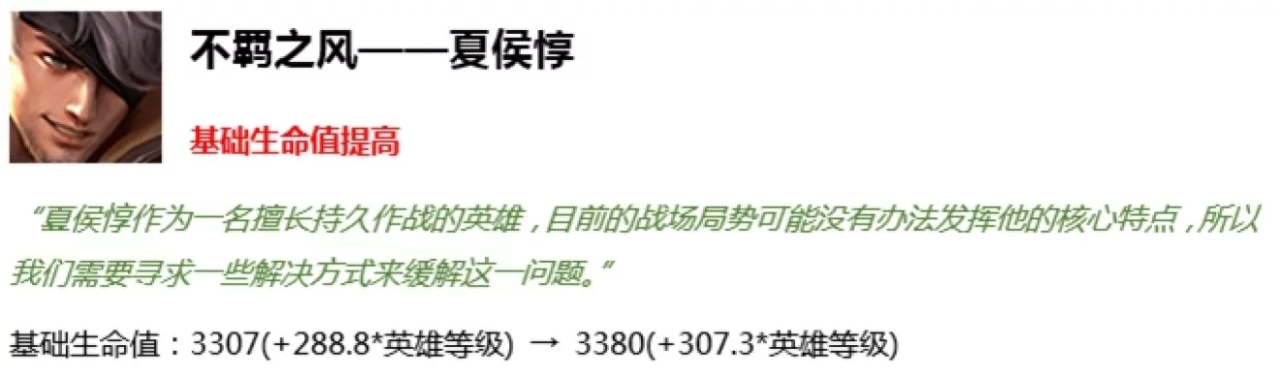 不羁之风——夏侯惇

基础生命值提高

“夏侯惇作为一名擅长持久作战的英雄，目前的战场局势可能没有办法发挥他的核心特点，所以我们需要寻求一些解决方式来缓解这一问题。”

基础生命值：3307(+288.8*英雄等级) → 3380(+307.3*英雄等级)